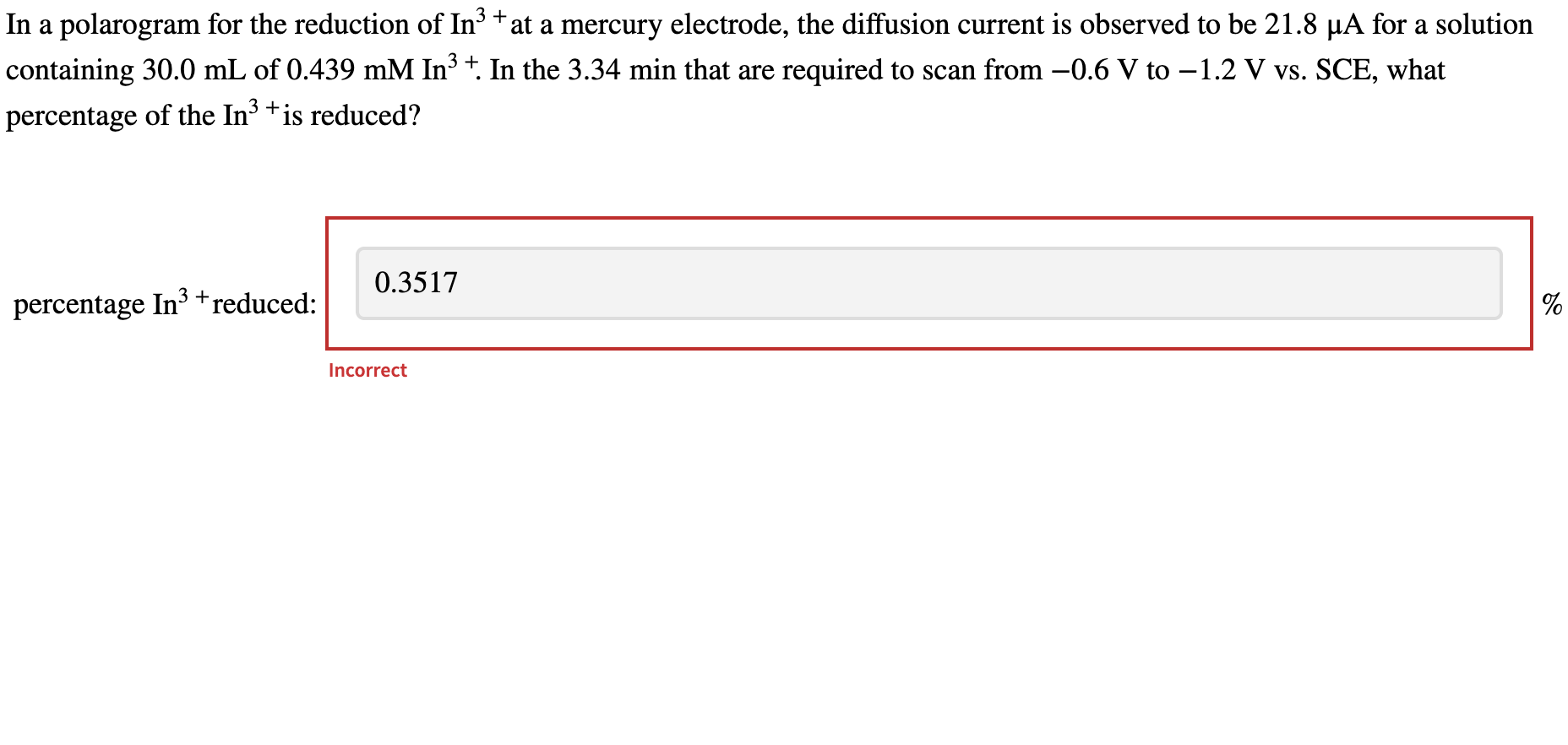 In a polarogram for the reduction of $In^{3+}$ at a mercury electrode, the diffusion current is observed to be 21.8 μA for a solution containing 30.0 mL of 0.439 mM $In^{3+}$. In the 3.34 min that are required to scan from −0.6 V to −1.2 V vs. SCE, what percentage of the $In^{3+}$ is reduced?

percentage $In^{3+}$ reduced: 0.3517 %

Incorrect